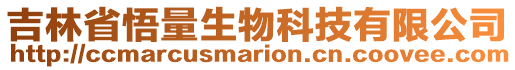 吉林省悟量生物科技有限公司
http://ccmarcusmarion.cn.coovee.com